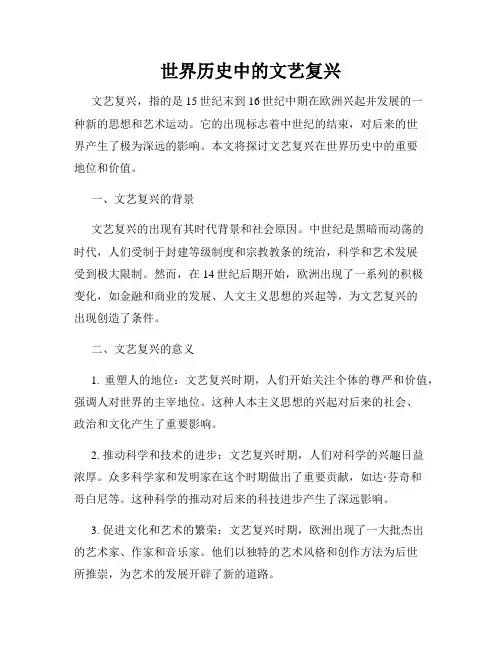 世界历史中的文艺复兴

文艺复兴，指的是15世纪末到16世纪中期在欧洲兴起并发展的一种新的思想和艺术运动。它的出现标志着中世纪的结束，对后来的世界产生了极为深远的影响。本文将探讨文艺复兴在世界历史中的重要地位和价值。

一、文艺复兴的背景

文艺复兴的出现有其时代背景和社会原因。中世纪是黑暗而动荡的时代，人们受制于封建等级制度和宗教教条的统治，科学和艺术发展受到极大限制。然而，在14世纪后期开始，欧洲出现了一系列的积极变化，如金融和商业的发展、人文主义思想的兴起等，为文艺复兴的出现创造了条件。

二、文艺复兴的意义

1. 重塑人的地位：文艺复兴时期，人们开始关注个体的尊严和价值，强调人对世界的主宰地位。这种人本主义思想的兴起对后来的社会、政治和文化产生了重要影响。

2. 推动科学和技术的进步：文艺复兴时期，人们对科学的兴趣日益浓厚。众多科学家和发明家在这个时期做出了重要贡献，如达·芬奇和哥白尼等。这种科学的推动对后来的科技进步产生了深远影响。

3. 促进文化和艺术的繁荣：文艺复兴时期，欧洲出现了一大批杰出的艺术家、作家和音乐家。他们以独特的艺术风格和创作方法为后世所推崇，为艺术的发展开辟了新的道路。